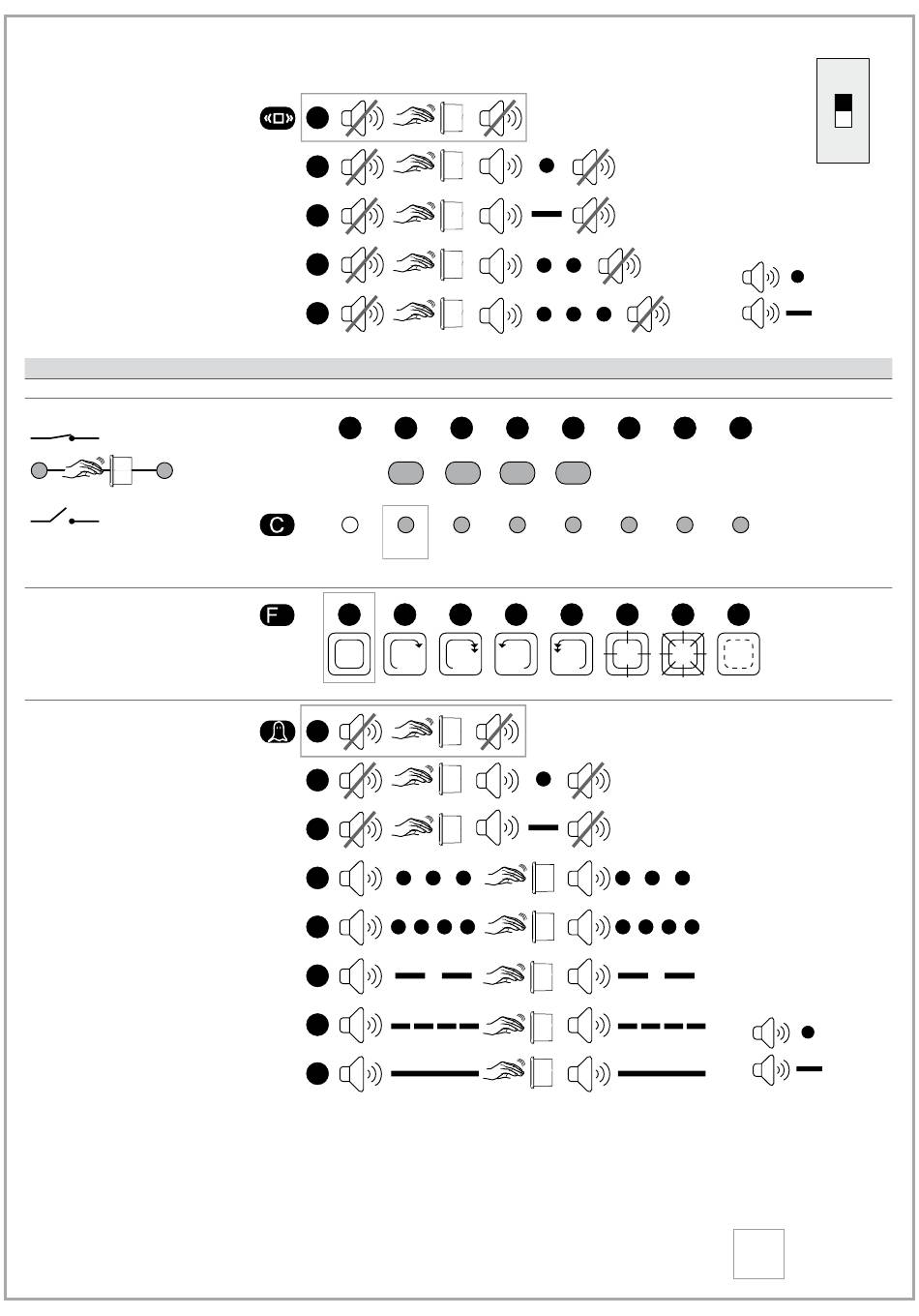 C

F